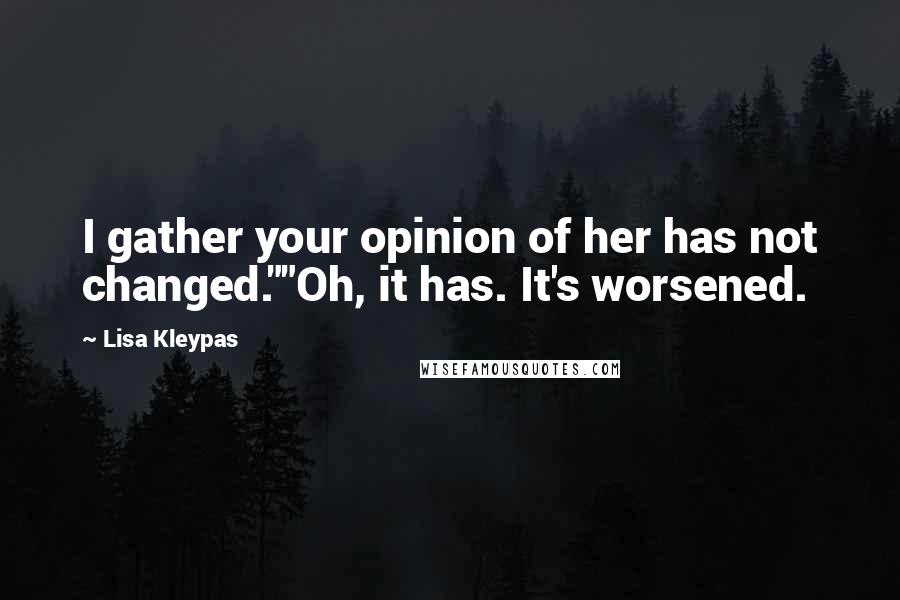 I gather your opinion of her has not changed.""Oh, it has. It's worsened.

~ Lisa Kleypas

WISEFAMOUSQUOTES.COM